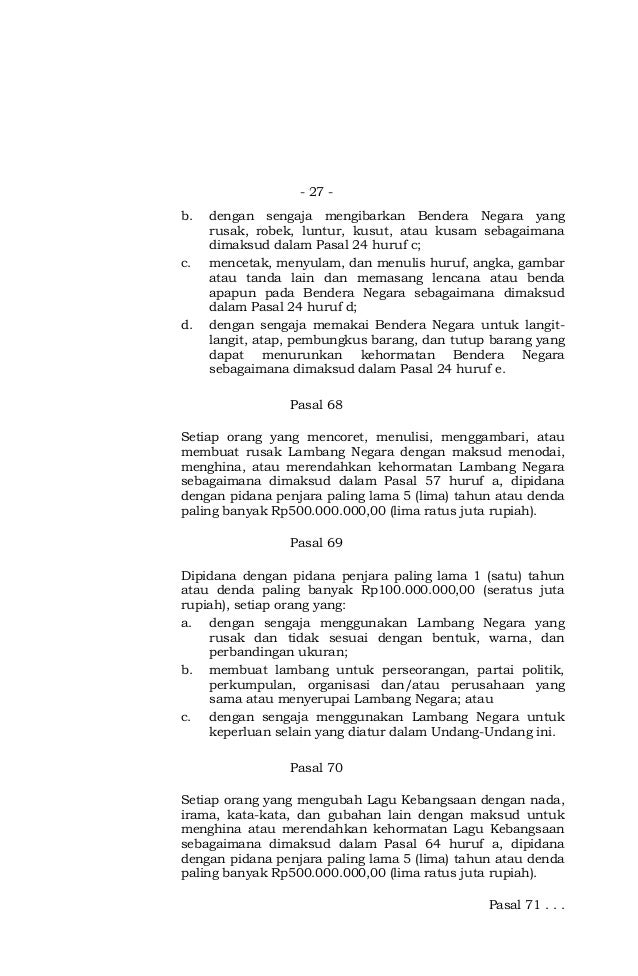 - 27 -

b. dengan sengaja mengibarkan Bendera Negara yang rusak, robek, luntur, kusut, atau kusam sebagaimana dimaksud dalam Pasal 24 huruf c;

c. mencetak, menyulam, dan menulis huruf, angka, gambar atau tanda lain dan memasang lencana atau benda apapun pada Bendera Negara sebagaimana dimaksud dalam Pasal 24 huruf d;

d. dengan sengaja memakai Bendera Negara untuk langit-langit, atap, pembungkus barang, dan tutup barang yang dapat menurunkan kehormatan Bendera Negara sebagaimana dimaksud dalam Pasal 24 huruf e.

Pasal 68

Setiap orang yang mencoret, menulisi, menggambari, atau membuat rusak Lambang Negara dengan maksud menodai, menghina, atau merendahkan kehormatan Lambang Negara sebagaimana dimaksud dalam Pasal 57 huruf a, dipidana dengan pidana penjara paling lama 5 (lima) tahun atau denda paling banyak Rp500.000.000,00 (lima ratus juta rupiah).

Pasal 69

Dipidana dengan pidana penjara paling lama 1 (satu) tahun atau denda paling banyak Rp100.000.000,00 (seratus juta rupiah), setiap orang yang:

a. dengan sengaja menggunakan Lambang Negara yang rusak dan tidak sesuai dengan bentuk, warna, dan perbandingan ukuran;

b. membuat lambang untuk perseorangan, partai politik, perkumpulan, organisasi dan/atau perusahaan yang sama atau menyerupai Lambang Negara; atau

c. dengan sengaja menggunakan Lambang Negara untuk keperluan selain yang diatur dalam Undang-Undang ini.

Pasal 70

Setiap orang yang mengubah Lagu Kebangsaan dengan nada, irama, kata-kata, dan gubahan lain dengan maksud untuk menghina atau merendahkan kehormatan Lagu Kebangsaan sebagaimana dimaksud dalam Pasal 64 huruf a, dipidana dengan pidana penjara paling lama 5 (lima) tahun atau denda paling banyak Rp500.000.000,00 (lima ratus juta rupiah).

Pasal 71 . . .